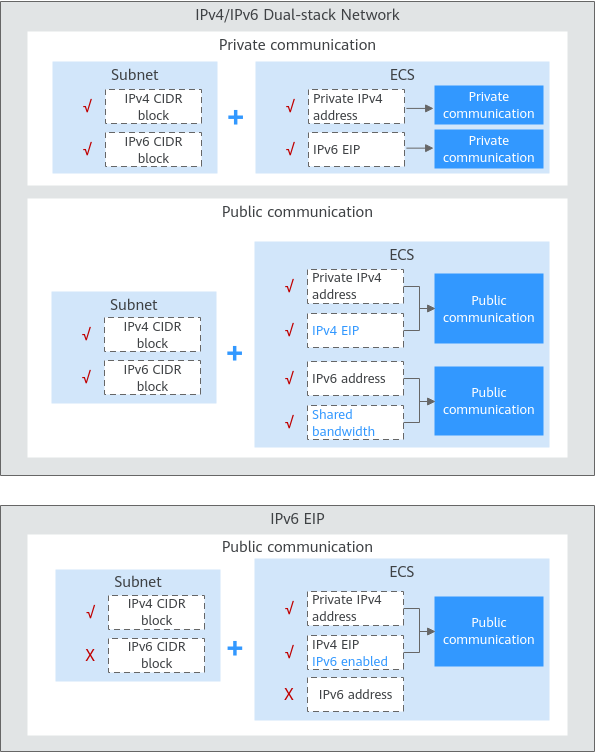 IPv4/IPv6 Dual-stack Network

Private communication

Subnet

√ IPv4 CIDR block

√ IPv6 CIDR block

+

ECS

√ Private IPv4 address

Private communication

√ IPv6 EIP

Private communication

Public communication

Subnet

√ IPv4 CIDR block

√ IPv6 CIDR block

+

ECS

√ Private IPv4 address

√ IPv4 EIP

Public communication

√ IPv6 address

√ Shared bandwidth

Public communication

IPv6 EIP

Public communication

Subnet

√ IPv4 CIDR block

X IPv6 CIDR block

+

ECS

√ Private IPv4 address

√ IPv4 EIP IPv6 enabled

Public communication

X IPv6 address